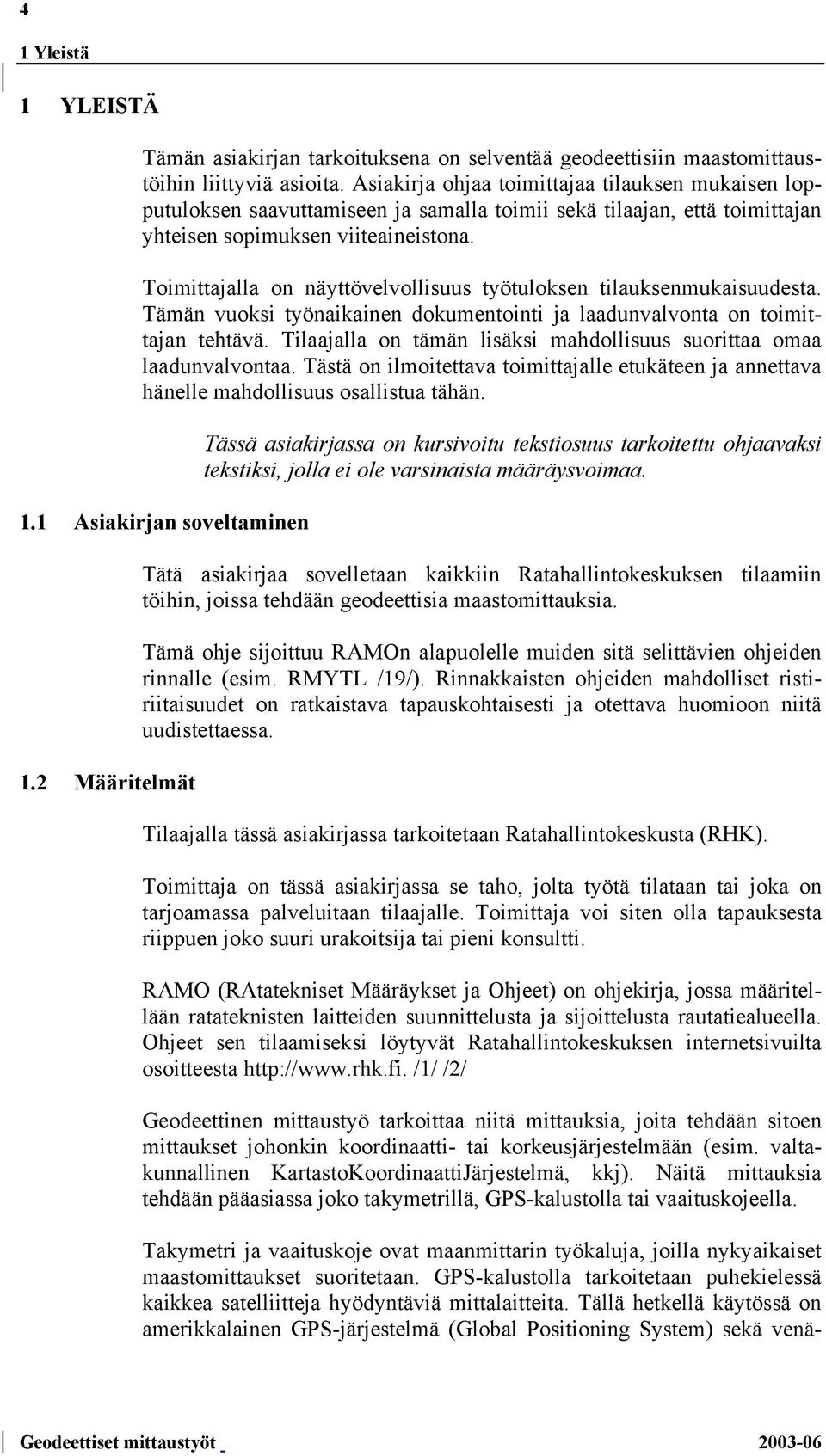 4

1 Yleistä

1 YLEISTÄ

Tämän asiakirjan tarkoituksena on selventää geodeettisiin maastomittaustöihin liittyviä asioita. Asiakirja ohjaa toimittajaa tilauksen mukaisen lopputuloksen saavuttamiseen ja samalla toimii sekä tilaajan, että toimittajan yhteisen sopimuksen viiteaineistona.

Toimittajalla on näyttövelvollisuus työtuloksen tilauksenmukaisuudesta. Tämän vuoksi työnaikainen dokumentointi ja laadunvalvonta on toimittajan tehtävä. Tilaajalla on tämän lisäksi mahdollisuus suorittaa omaa laadunvalvontaa. Tästä on ilmoitettava toimittajalle etukäteen ja annettava hänelle mahdollisuus osallistua tähän.

Tässä asiakirjassa on kursivoitu tekstiosuus tarkoitettu ohjaavaksi tekstiksi, jolla ei ole varsinaista määräysvoimaa.

1.1 Asiakirjan soveltaminen

Tätä asiakirjaa sovelletaan kaikkiin Ratahallintokeskuksen tilaamiin töihin, joissa tehdään geodeettisia maastomittauksia.

Tämä ohje sijoittuu RAMOn alapuolelle muiden sitä selittävien ohjeiden rinnalle (esim. RMYTL /19/). Rinnakkaisten ohjeiden mahdolliset ristiriitaisuudet on ratkaistava tapauskohtaisesti ja otettava huomioon niitä uudistettaessa.

1.2 Määritelmät

Tilaajalla tässä asiakirjassa tarkoitetaan Ratahallintokeskusta (RHK).

Toimittaja on tässä asiakirjassa se taho, jolta työtä tilataan tai joka on tarjoamassa palveluitaan tilaajalle. Toimittaja voi siten olla tapauksesta riippuen joko suuri urakoitsija tai pieni konsultti.

RAMO (RAtatekniset Määräykset ja Ohjeet) on ohjekirja, jossa määritellään ratateknisten laitteiden suunnittelusta ja sijoittelusta rautatiealueella. Ohjeet sen tilaamiseksi löytyvät Ratahallintokeskuksen internetsivuilta osoitteesta http://www.rhk.fi. /1/ /2/

Geodeettinen mittaustyö tarkoittaa niitä mittauksia, joita tehdään sitoen mittaukset johonkin koordinaatti- tai korkeusjärjestelmään (esim. valtakunnallinen KartastoKoordinaattiJärjestelmä, kkj). Näitä mittauksia tehdään pääasiassa joko takymetrillä, GPS-kalustolla tai vaaituskojeella.

Takymetri ja vaaituskoje ovat maanmittarin työkaluja, joilla nykyaikaiset maastomittaukset suoritetaan. GPS-kalustolla tarkoitetaan puhekielessä kaikkea satelliitteja hyödyntäviä mittalaitteita. Tällä hetkellä käytössä on amerikkalainen GPS-järjestelmä (Global Positioning System) sekä venä-

Geodeettiset mittaustyöt 2003-06